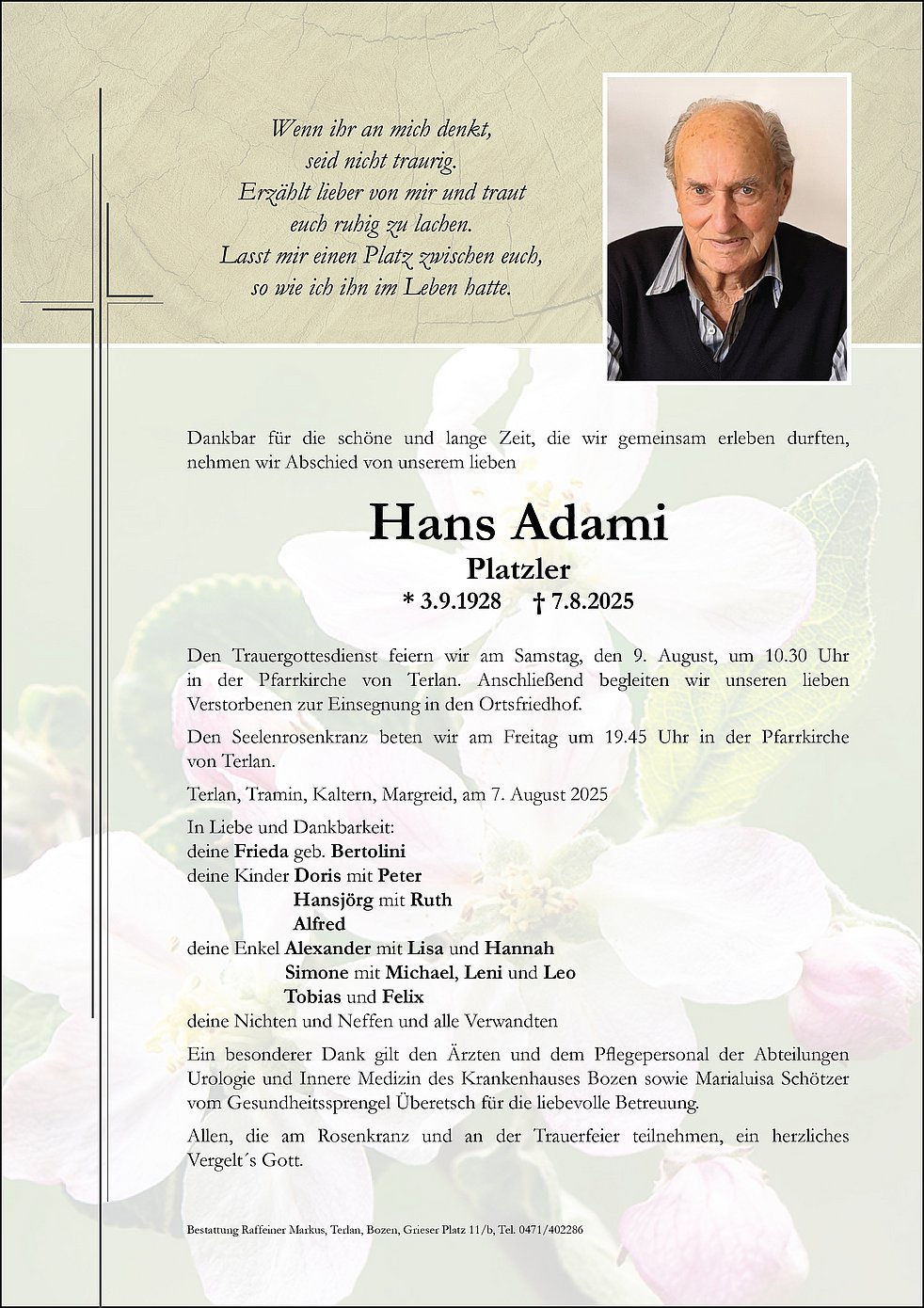 Wenn ihr an mich denkt,
seid nicht traurig.
Erzählt lieber von mir und traut
euch ruhig zu lachen.
Lasst mir einen Platz zwischen euch,
so wie ich ihn im Leben hatte.

Dankbar für die schöne und lange Zeit, die wir gemeinsam erleben durften, nehmen wir Abschied von unserem lieben

Hans Adami
Platzler
* 3.9.1928 † 7.8.2025

Den Trauergottesdienst feiern wir am Samstag, den 9. August, um 10.30 Uhr in der Pfarrkirche von Terlan. Anschließend begleiten wir unseren lieben Verstorbenen zur Einsegnung in den Ortsfriedhof.

Den Seelenrosenkranz beten wir am Freitag um 19.45 Uhr in der Pfarrkirche von Terlan.

Terlan, Tramin, Kaltern, Margreid, am 7. August 2025

In Liebe und Dankbarkeit:
deine Frieda geb. Bertolini
deine Kinder Doris mit Peter
Hansjörg mit Ruth
Alfred
deine Enkel Alexander mit Lisa und Hannah
Simone mit Michael, Leni und Leo
Tobias und Felix
deine Nichten und Neffen und alle Verwandten

Ein besonderer Dank gilt den Ärzten und dem Pflegepersonal der Abteilungen Urologie und Innere Medizin des Krankenhauses Bozen sowie Marialuisa Schötzer vom Gesundheitssprengel Überetsch für die liebevolle Betreuung.

Allen, die am Rosenkranz und an der Trauerfeier teilnehmen, ein herzliches Vergelt´s Gott.

Bestattung Raffeiner Markus, Terlan, Bozen, Grieser Platz 11/b, Tel. 0471/402286